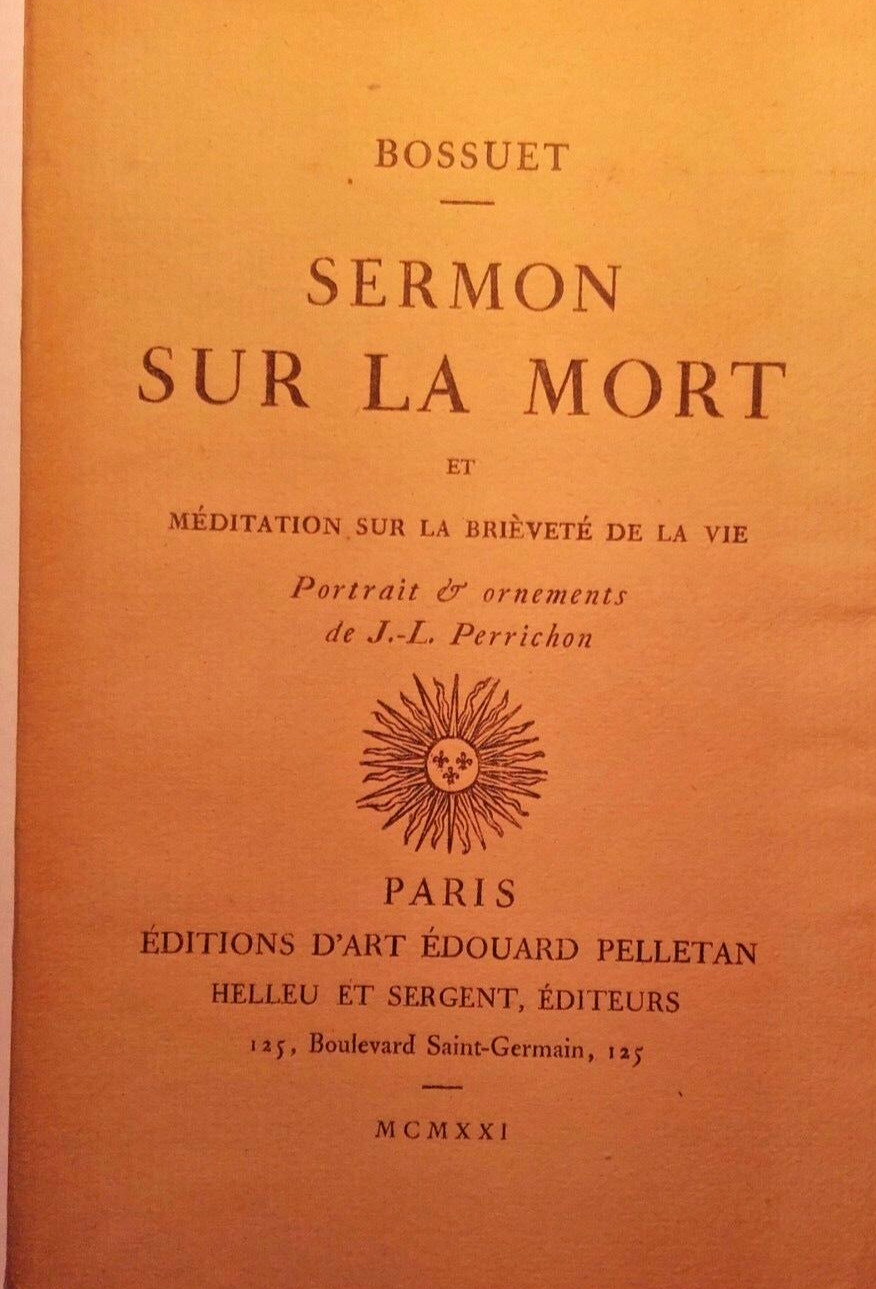 BOSSUET

SERMON
SUR LA MORT

ET

MÉDITATION SUR LA BRIÈVETÉ DE LA VIE

Portrait & ornements
de J.-L. Perrichon

PARIS
ÉDITIONS D'ART ÉDOUARD PELLETAN
HELLEU ET SERGENT, ÉDITEURS
125, Boulevard Saint-Germain, 125

MCMXXI